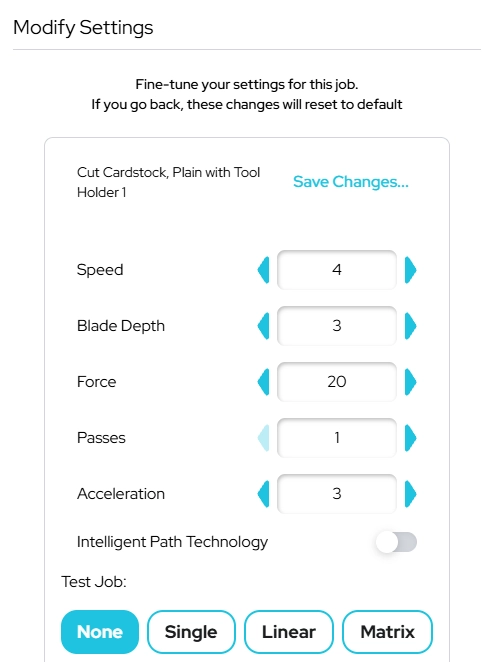 Modify Settings

Fine-tune your settings for this job.
If you go back, these changes will reset to default

Cut Cardstock, Plain with Tool Holder 1

Save Changes...

Speed 4

Blade Depth 3

Force 20

Passes 1

Acceleration 3

Intelligent Path Technology

Test Job:

None Single Linear Matrix